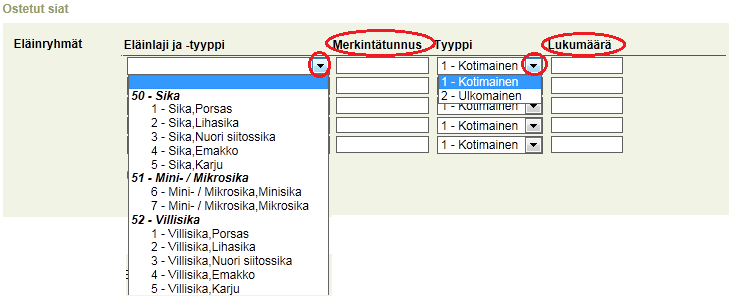 Ostetut siat

Eläinryhmät

Eläinlaji ja -tyyppi

Merkintätunnus

Tyyppi

Lukumäärä

50 - Sika
1 - Sika,Porsas
2 - Sika,Lihasika
3 - Sika,Nuori siitossika
4 - Sika,Emakko
5 - Sika,Karju
51 - Mini- / Mikrosika
6 - Mini- / Mikrosika,Minisika
7 - Mini- / Mikrosika,Mikrosika
52 - Villisika
1 - Villisika,Porsas
2 - Villisika,Lihasika
3 - Villisika,Nuori siitossika
4 - Villisika,Emakko
5 - Villisika,Karju

1 - Kotimainen
1 - Kotimainen
2 - Ulkomainen
1 - Kotimainen
1 - Kotimainen
1 - Kotimainen